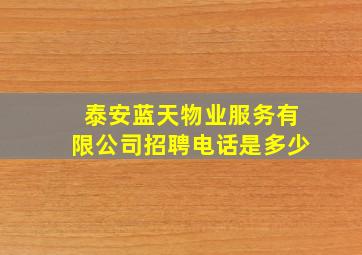 泰安蓝天物业服务有限公司招聘电话是多少